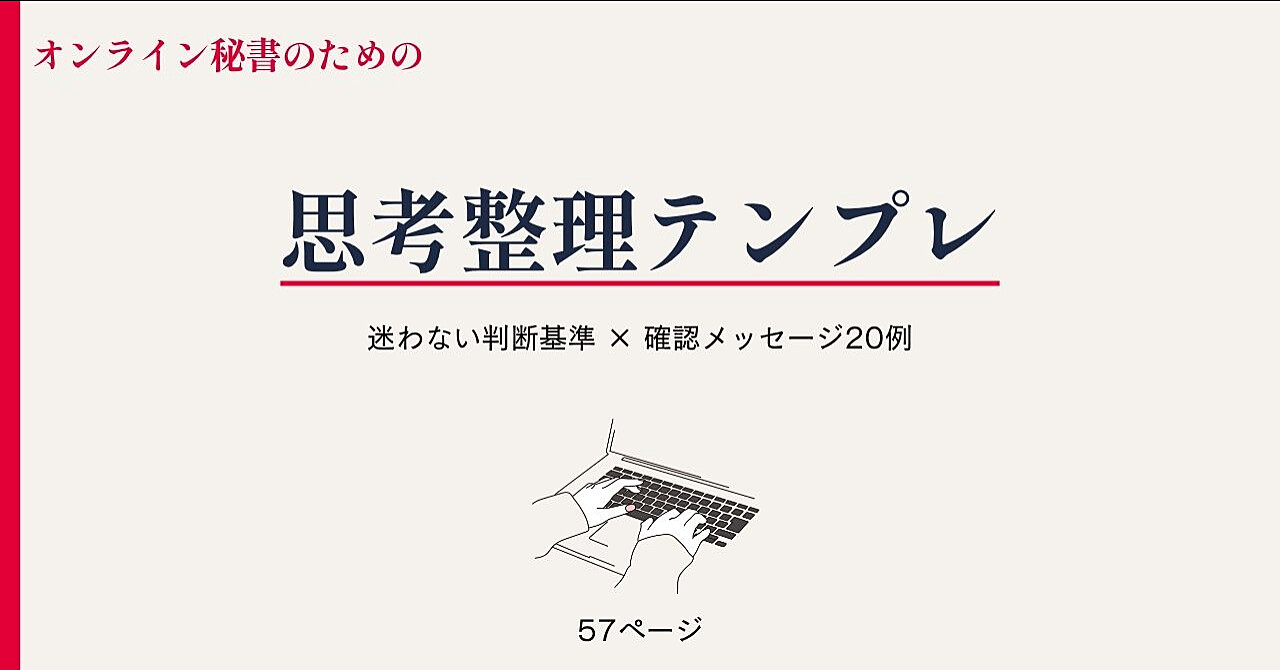 オンライン秘書のための

思考整理テンプレ

迷わない判断基準 × 確認メッセージ20例

57ページ